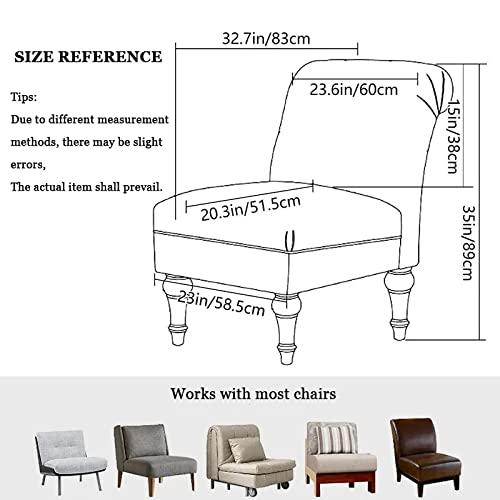 SIZE REFERENCE

Tips:
Due to different measurement methods, there may be slight errors,
The actual item shall prevail.

32.7in/83cm

23.6in/60cm

15in/38cm

20.3in/51.5cm

35in/89cm

23in/58.5cm

Works with most chairs